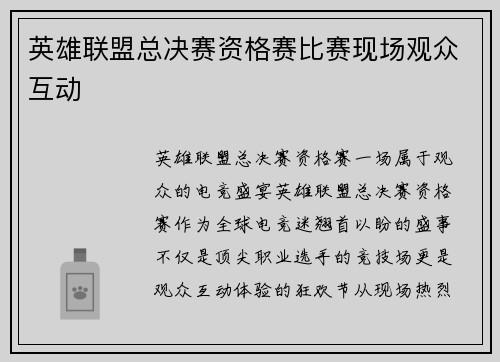 英雄联盟总决赛资格赛比赛现场观众互动

英雄联盟总决赛资格赛一场属于观众的电竞盛宴英雄联盟总决赛资格赛作为全球电竞迷翘首以盼的盛事不仅是顶尖职业选手的竞技场更是观众互动体验的狂欢节从现场热烈